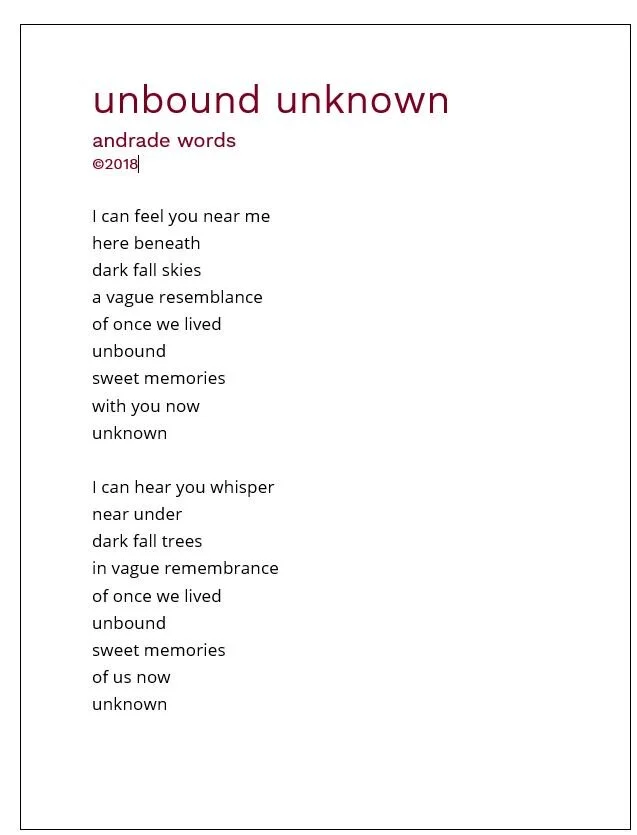 unbound unknown

andrade words
©2018

I can feel you near me
here beneath
dark fall skies
a vague resemblance
of once we lived
unbound
sweet memories
with you now
unknown

I can hear you whisper
near under
dark fall trees
in vague remembrance
of once we lived
unbound
sweet memories
of us now
unknown